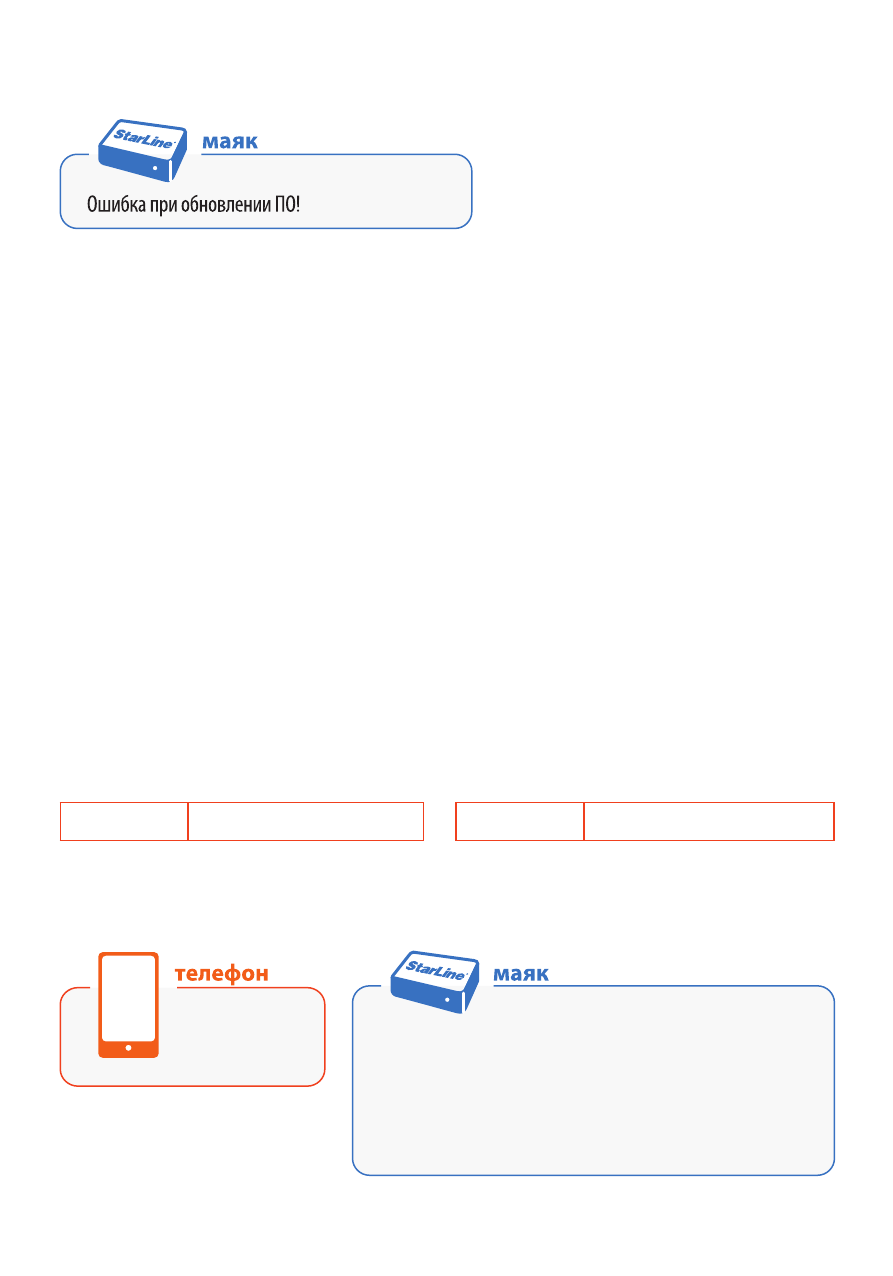 StarLine

маяк

Ошибка при обновлении ПО!

телефон

StarLine

маяк